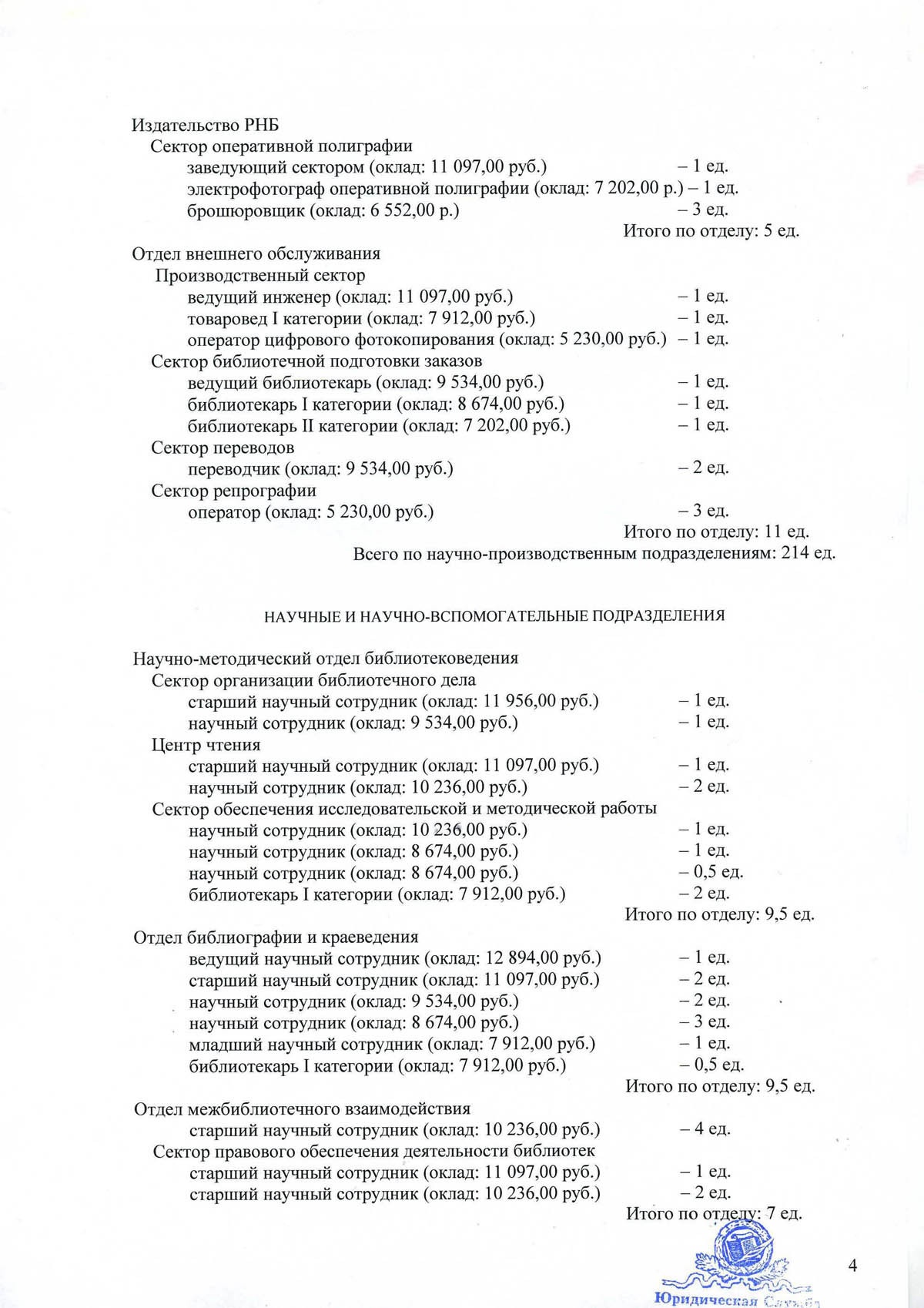 Издательство РНБ
Сектор оперативной полиграфии
заведующий сектором (оклад: 11 097,00 руб.) – 1 ед.
электрофотограф оперативной полиграфии (оклад: 7 202,00 р.) – 1 ед.
брошюровщик (оклад: 6 552,00 р.) – 3 ед.
Итого по отделу: 5 ед.

Отдел внешнего обслуживания
Производственный сектор
ведущий инженер (оклад: 11 097,00 руб.) – 1 ед.
товаровед I категории (оклад: 7 912,00 руб.) – 1 ед.
оператор цифрового фотокопирования (оклад: 5 230,00 руб.) – 1 ед.
Сектор библиотечной подготовки заказов
ведущий библиотекарь (оклад: 9 534,00 руб.) – 1 ед.
библиотекарь I категории (оклад: 8 674,00 руб.) – 1 ед.
библиотекарь II категории (оклад: 7 202,00 руб.) – 1 ед.
Сектор переводов
переводчик (оклад: 9 534,00 руб.) – 2 ед.
Сектор репрографии
оператор (оклад: 5 230,00 руб.) – 3 ед.
Итого по отделу: 11 ед.
Всего по научно-производственным подразделениям: 214 ед.

НАУЧНЫЕ И НАУЧНО-ВСПОМОГАТЕЛЬНЫЕ ПОДРАЗДЕЛЕНИЯ

Научно-методический отдел библиотековедения
Сектор организации библиотечного дела
старший научный сотрудник (оклад: 11 956,00 руб.) – 1 ед.
научный сотрудник (оклад: 9 534,00 руб.) – 1 ед.
Центр чтения
старший научный сотрудник (оклад: 11 097,00 руб.) – 1 ед.
научный сотрудник (оклад: 10 236,00 руб.) – 2 ед.
Сектор обеспечения исследовательской и методической работы
научный сотрудник (оклад: 10 236,00 руб.) – 1 ед.
научный сотрудник (оклад: 8 674,00 руб.) – 1 ед.
научный сотрудник (оклад: 8 674,00 руб.) – 0,5 ед.
библиотекарь I категории (оклад: 7 912,00 руб.) – 2 ед.
Итого по отделу: 9,5 ед.

Отдел библиографии и краеведения
ведущий научный сотрудник (оклад: 12 894,00 руб.) – 1 ед.
старший научный сотрудник (оклад: 11 097,00 руб.) – 2 ед.
научный сотрудник (оклад: 9 534,00 руб.) – 2 ед.
научный сотрудник (оклад: 8 674,00 руб.) – 3 ед.
младший научный сотрудник (оклад: 7 912,00 руб.) – 1 ед.
библиотекарь I категории (оклад: 7 912,00 руб.) – 0,5 ед.
Итого по отделу: 9,5 ед.

Отдел межбиблиотечного взаимодействия
старший научный сотрудник (оклад: 10 236,00 руб.) – 4 ед.
Сектор правового обеспечения деятельности библиотек
старший научный сотрудник (оклад: 11 097,00 руб.) – 1 ед.
старший научный сотрудник (оклад: 10 236,00 руб.) – 2 ед.
Итого по отделу: 7 ед.

4

Юридическая Служба